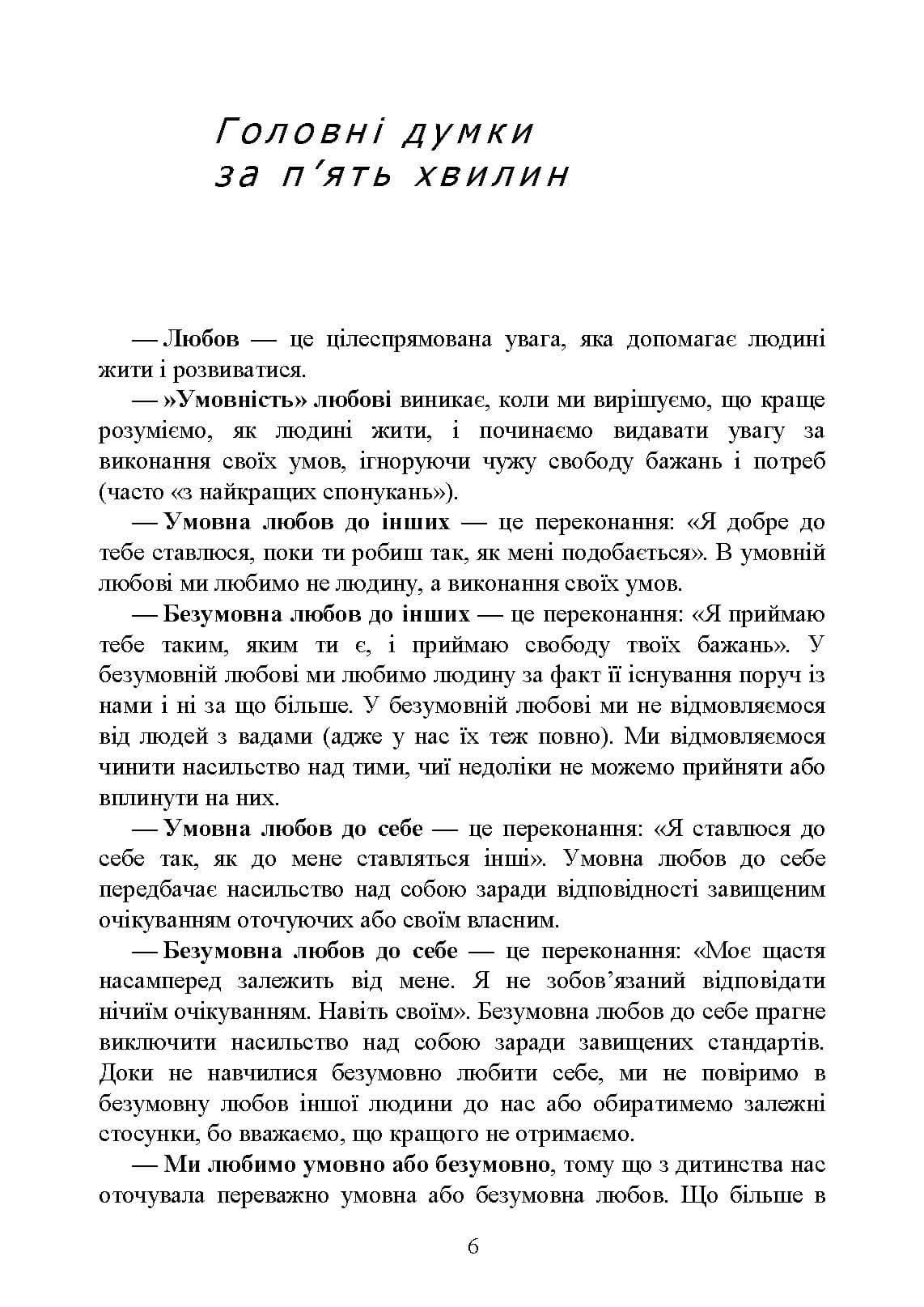 Головні думки
за п'ять хвилин

— Любов — це цілеспрямована увага, яка допомагає людині жити і розвиватися.

— »Умовність» любові виникає, коли ми вирішуємо, що краще розуміємо, як людині жити, і починаємо видавати увагу за виконання своїх умов, ігноруючи чужу свободу бажань і потреб (часто «з найкращих спонукань»).

— Умовна любов до інших — це переконання: «Я добре до тебе ставлюся, поки ти робиш так, як мені подобається». В умовній любові ми любимо не людину, а виконання своїх умов.

— Безумовна любов до інших — це переконання: «Я приймаю тебе таким, яким ти є, і приймаю свободу твоїх бажань». У безумовній любові ми любимо людину за факт її існування поруч із нами і ні за що більше. У безумовній любові ми не відмовляємося від людей з вадами (адже у нас їх теж повно). Ми відмовляємося чинити насильство над тими, чиї недоліки не можемо прийняти або вплинути на них.

— Умовна любов до себе — це переконання: «Я ставлюся до себе так, як до мене ставляться інші». Умовна любов до себе передбачає насильство над собою заради відповідності завищеним очікуванням оточуючих або своїм власним.

— Безумовна любов до себе — це переконання: «Моє щастя насамперед залежить від мене. Я не зобов'язаний відповідати нічиїм очікуванням. Навіть своїм». Безумовна любов до себе прагне виключити насильство над собою заради завищених стандартів. Доки не навчилися безумовно любити себе, ми не повіримо в безумовну любов іншої людини до нас або обиратимемо залежні стосунки, бо вважаємо, що кращого не отримаємо.

— Ми любимо умовно або безумовно, тому що з дитинства нас оточувала переважно умовна або безумовна любов. Що більше в

6